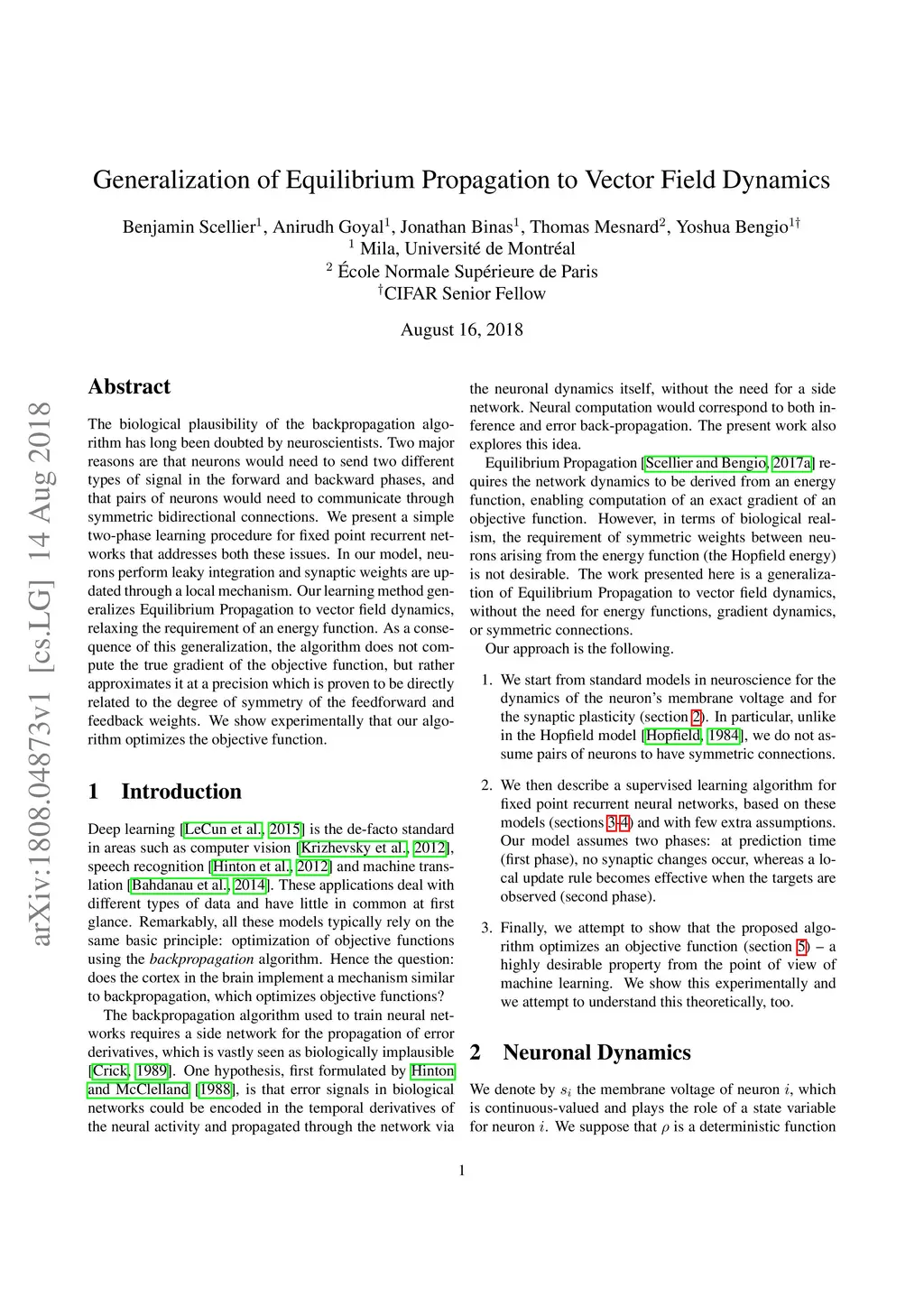 Generalization of Equilibrium Propagation to Vector Field Dynamics

Benjamin Scellier$^1$, Anirudh Goyal$^1$, Jonathan Binas$^1$, Thomas Mesnard$^2$, Yoshua Bengio$^{1\dagger}$
$^1$ Mila, Université de Montréal
$^2$ École Normale Supérieure de Paris
$^\dagger$CIFAR Senior Fellow

August 16, 2018

arXiv:1808.04873v1 [cs.LG] 14 Aug 2018

Abstract

The biological plausibility of the backpropagation algorithm has long been doubted by neuroscientists. Two major reasons are that neurons would need to send two different types of signal in the forward and backward phases, and that pairs of neurons would need to communicate through symmetric bidirectional connections. We present a simple two-phase learning procedure for fixed point recurrent networks that addresses both these issues. In our model, neurons perform leaky integration and synaptic weights are updated through a local mechanism. Our learning method generalizes Equilibrium Propagation to vector field dynamics, relaxing the requirement of an energy function. As a consequence of this generalization, the algorithm does not compute the true gradient of the objective function, but rather approximates it at a precision which is proven to be directly related to the degree of symmetry of the feedforward and feedback weights. We show experimentally that our algorithm optimizes the objective function.

1 Introduction

Deep learning [LeCun et al., 2015] is the de-facto standard in areas such as computer vision [Krizhevsky et al., 2012], speech recognition [Hinton et al., 2012] and machine translation [Bahdanau et al., 2014]. These applications deal with different types of data and have little in common at first glance. Remarkably, all these models typically rely on the same basic principle: optimization of objective functions using the backpropagation algorithm. Hence the question: does the cortex in the brain implement a mechanism similar to backpropagation, which optimizes objective functions?

The backpropagation algorithm used to train neural networks requires a side network for the propagation of error derivatives, which is vastly seen as biologically implausible [Crick, 1989]. One hypothesis, first formulated by Hinton and McClelland [1988], is that error signals in biological networks could be encoded in the temporal derivatives of the neural activity and propagated through the network via the neuronal dynamics itself, without the need for a side network. Neural computation would correspond to both inference and error back-propagation. The present work also explores this idea.

Equilibrium Propagation [Scellier and Bengio, 2017a] requires the network dynamics to be derived from an energy function, enabling computation of an exact gradient of an objective function. However, in terms of biological realism, the requirement of symmetric weights between neurons arising from the energy function (the Hopfield energy) is not desirable. The work presented here is a generalization of Equilibrium Propagation to vector field dynamics, without the need for energy functions, gradient dynamics, or symmetric connections.

Our approach is the following.

1. We start from standard models in neuroscience for the dynamics of the neuron's membrane voltage and for the synaptic plasticity (section 2). In particular, unlike in the Hopfield model [Hopfield, 1984], we do not assume pairs of neurons to have symmetric connections.

2. We then describe a supervised learning algorithm for fixed point recurrent neural networks, based on these models (sections 3-4) and with few extra assumptions. Our model assumes two phases: at prediction time (first phase), no synaptic changes occur, whereas a local update rule becomes effective when the targets are observed (second phase).

3. Finally, we attempt to show that the proposed algorithm optimizes an objective function (section 5) – a highly desirable property from the point of view of machine learning. We show this experimentally and we attempt to understand this theoretically, too.

2 Neuronal Dynamics

We denote by $s_i$ the membrane voltage of neuron $i$, which is continuous-valued and plays the role of a state variable for neuron $i$. We suppose that $\rho$ is a deterministic function

1